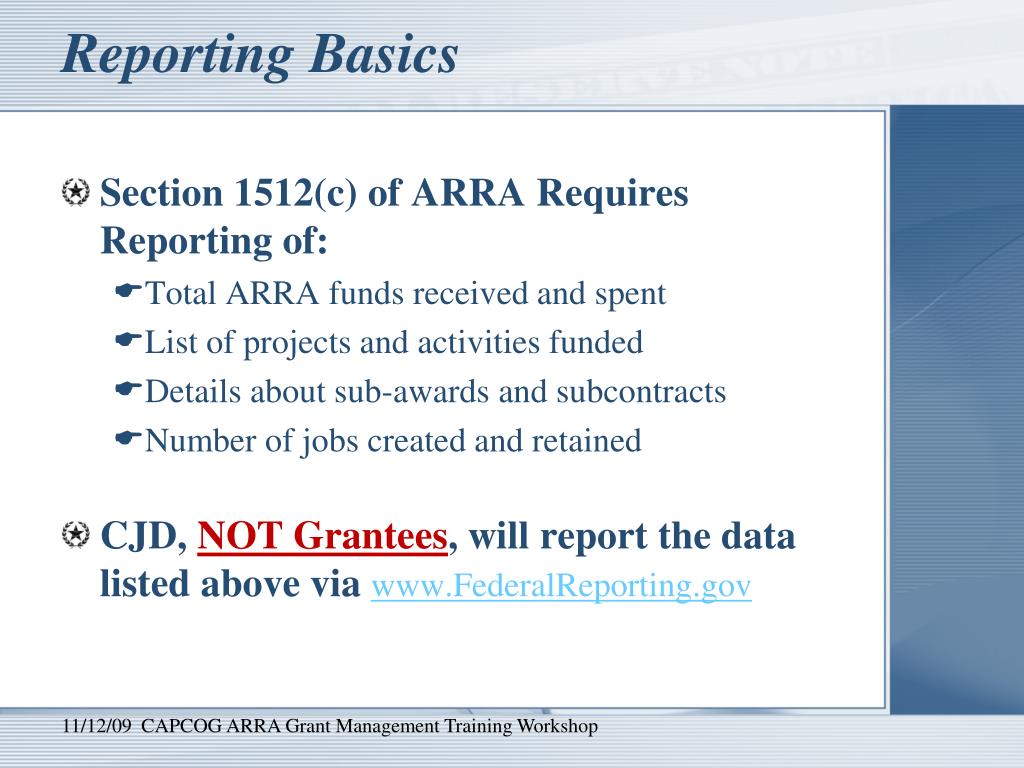 Reporting Basics

Section 1512(c) of ARRA Requires Reporting of:

Total ARRA funds received and spent

List of projects and activities funded

Details about sub-awards and subcontracts

Number of jobs created and retained

CJD, NOT Grantees, will report the data listed above via www.FederalReporting.gov

11/12/09 CAPCOG ARRA Grant Management Training Workshop